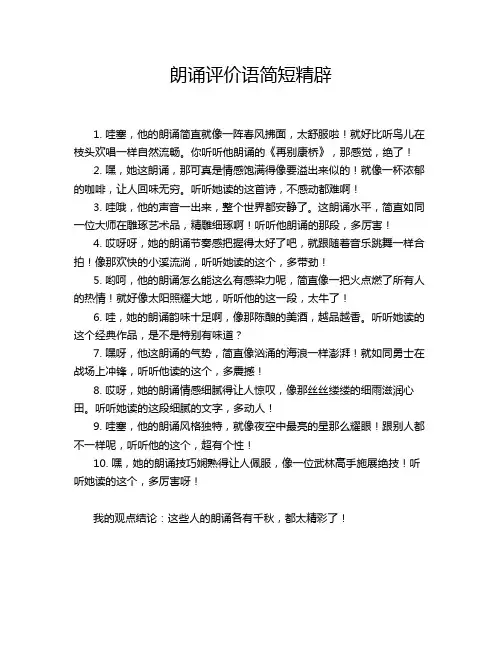 朗诵评价语简短精辟

1. 哇塞，他的朗诵简直就像一阵春风拂面，太舒服啦！就好比听鸟儿在枝头欢唱一样自然流畅。你听听他朗诵的《再别康桥》，那感觉，绝了！

2. 嘿，她这朗诵，那可真是情感饱满得像要溢出来似的！就像一杯浓郁的咖啡，让人回味无穷。听听她读的这首诗，不感动都难啊！

3. 哇哦，他的声音一出来，整个世界都安静了。这朗诵水平，简直如同一位大师在雕琢艺术品，精雕细琢啊！听听他朗诵的那段，多厉害！

4. 哎呀呀，她的朗诵节奏感把握得太好了吧，就跟随着音乐跳舞一样合拍！像那欢快的小溪流淌，听听她读的这个，多带劲！

5. 哟呵，他的朗诵怎么能这么有感染力呢，简直像一把火点燃了所有人的热情！就好像太阳照耀大地，听听他的这一段，太牛了！

6. 哇，她的朗诵韵味十足啊，像那陈酿的美酒，越品越香。听听她读的这个经典作品，是不是特别有味道？

7. 嘿呀，他这朗诵的气势，简直像汹涌的海浪一样澎湃！就如同勇士在战场上冲锋，听听他读的这个，多震撼！

8. 哎呀，她的朗诵情感细腻得让人惊叹，像那丝丝缕缕的细雨滋润心田。听听她读的这段细腻的文字，多动人！

9. 哇塞，他的朗诵风格独特，就像夜空中最亮的星那么耀眼！跟别人都不一样呢，听听他的这个，超有个性！

10. 嘿，她的朗诵技巧娴熟得让人佩服，像一位武林高手施展绝技！听听她读的这个，多厉害呀！

我的观点结论：这些人的朗诵各有千秋，都太精彩了！